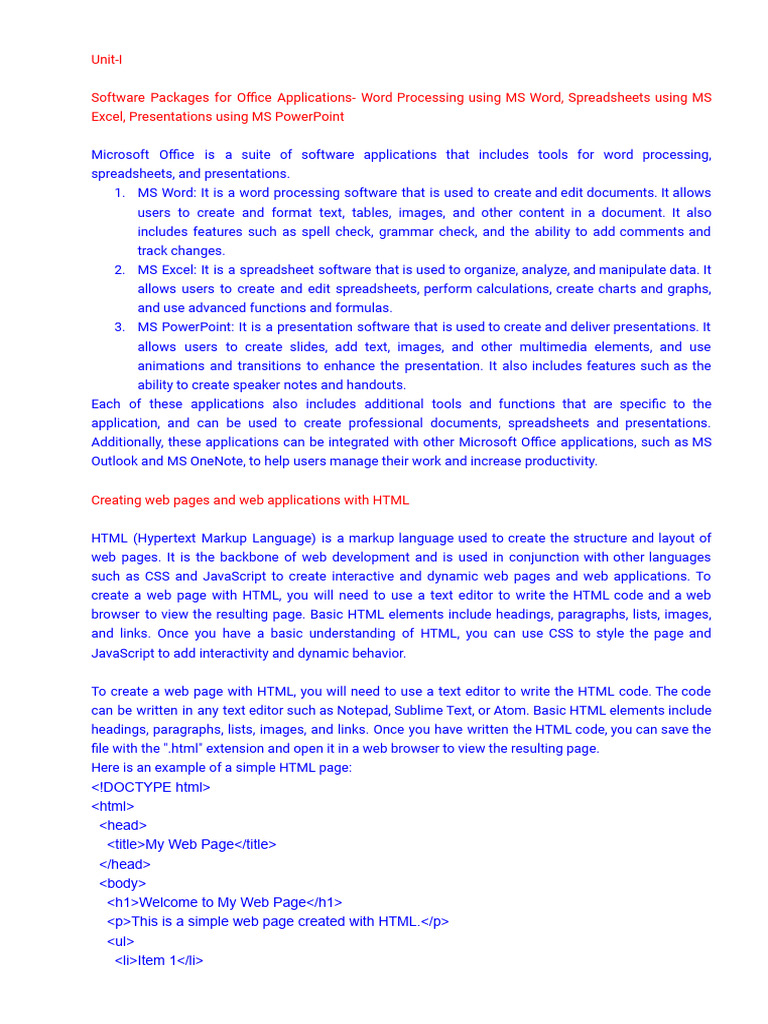 Unit-I

Software Packages for Office Applications- Word Processing using MS Word, Spreadsheets using MS Excel, Presentations using MS PowerPoint

Microsoft Office is a suite of software applications that includes tools for word processing, spreadsheets, and presentations.
1. MS Word: It is a word processing software that is used to create and edit documents. It allows users to create and format text, tables, images, and other content in a document. It also includes features such as spell check, grammar check, and the ability to add comments and track changes.
2. MS Excel: It is a spreadsheet software that is used to organize, analyze, and manipulate data. It allows users to create and edit spreadsheets, perform calculations, create charts and graphs, and use advanced functions and formulas.
3. MS PowerPoint: It is a presentation software that is used to create and deliver presentations. It allows users to create slides, add text, images, and other multimedia elements, and use animations and transitions to enhance the presentation. It also includes features such as the ability to create speaker notes and handouts.
Each of these applications also includes additional tools and functions that are specific to the application, and can be used to create professional documents, spreadsheets and presentations. Additionally, these applications can be integrated with other Microsoft Office applications, such as MS Outlook and MS OneNote, to help users manage their work and increase productivity.

Creating web pages and web applications with HTML

HTML (Hypertext Markup Language) is a markup language used to create the structure and layout of web pages. It is the backbone of web development and is used in conjunction with other languages such as CSS and JavaScript to create interactive and dynamic web pages and web applications. To create a web page with HTML, you will need to use a text editor to write the HTML code and a web browser to view the resulting page. Basic HTML elements include headings, paragraphs, lists, images, and links. Once you have a basic understanding of HTML, you can use CSS to style the page and JavaScript to add interactivity and dynamic behavior.

To create a web page with HTML, you will need to use a text editor to write the HTML code. The code can be written in any text editor such as Notepad, Sublime Text, or Atom. Basic HTML elements include headings, paragraphs, lists, images, and links. Once you have written the HTML code, you can save the file with the ".html" extension and open it in a web browser to view the resulting page.
Here is an example of a simple HTML page:
<!DOCTYPE html>
<html>
<head>
<title>My Web Page</title>
</head>
<body>
<h1>Welcome to My Web Page</h1>
<p>This is a simple web page created with HTML.</p>
<ul>
<li>Item 1</li>